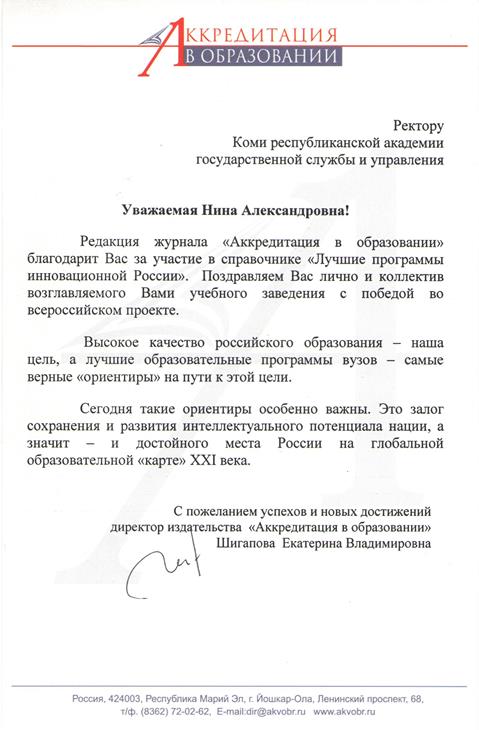 АККРЕДИТАЦИЯ
В ОБРАЗОВАНИИ

Ректору
Коми республиканской академии
государственной службы и управления

Уважаемая Нина Александровна!

Редакция журнала «Аккредитация в образовании» благодарит Вас за участие в справочнике «Лучшие программы инновационной России». Поздравляем Вас лично и коллектив возглавляемого Вами учебного заведения с победой во всероссийском проекте.

Высокое качество российского образования – наша цель, а лучшие образовательные программы вузов – самые верные «ориентиры» на пути к этой цели.

Сегодня такие ориентиры особенно важны. Это залог сохранения и развития интеллектуального потенциала нации, а значит – и достойного места России на глобальной образовательной «карте» XXI века.

С пожеланием успехов и новых достижений
директор издательства «Аккредитация в образовании»
Шигапова Екатерина Владимировна

Россия, 424003, Республика Марий Эл, г. Йошкар-Ола, Ленинский проспект, 68,
т/ф. (8362) 72-02-62, E-mail:dir@akvobr.ru www.akvobr.ru